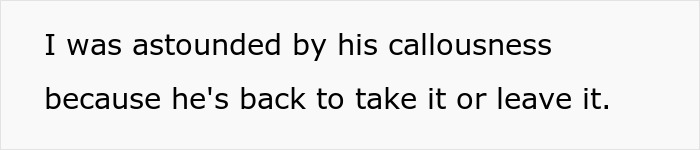 I was astounded by his callousness because he's back to take it or leave it.